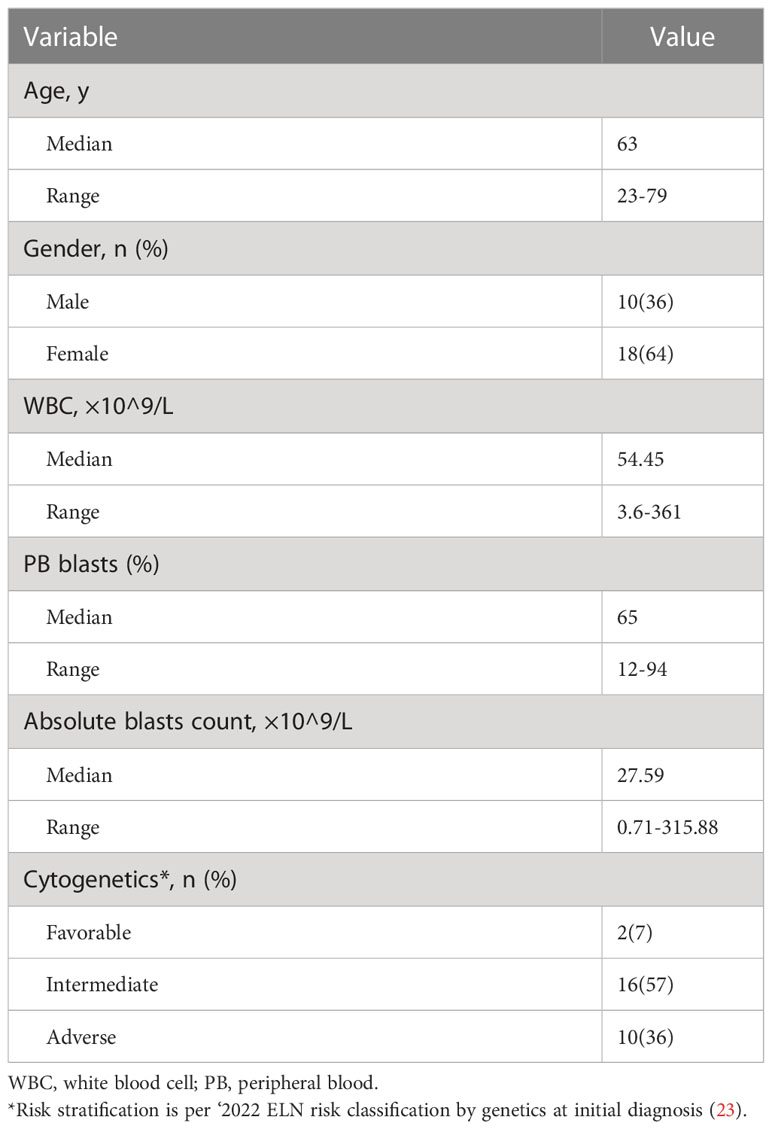 | Variable | Value |
|---|---|
| Age, y | |
| Median | 63 |
| Range | 23-79 |
| Gender, n (%) | |
| Male | 10(36) |
| Female | 18(64) |
| WBC, ×10^9/L | |
| Median | 54.45 |
| Range | 3.6-361 |
| PB blasts (%) | |
| Median | 65 |
| Range | 12-94 |
| Absolute blasts count, ×10^9/L | |
| Median | 27.59 |
| Range | 0.71-315.88 |
| Cytogenetics*, n (%) | |
| Favorable | 2(7) |
| Intermediate | 16(57) |
| Adverse | 10(36) |

WBC, white blood cell; PB, peripheral blood.
*Risk stratification is per '2022 ELN risk classification by genetics at initial diagnosis (23).